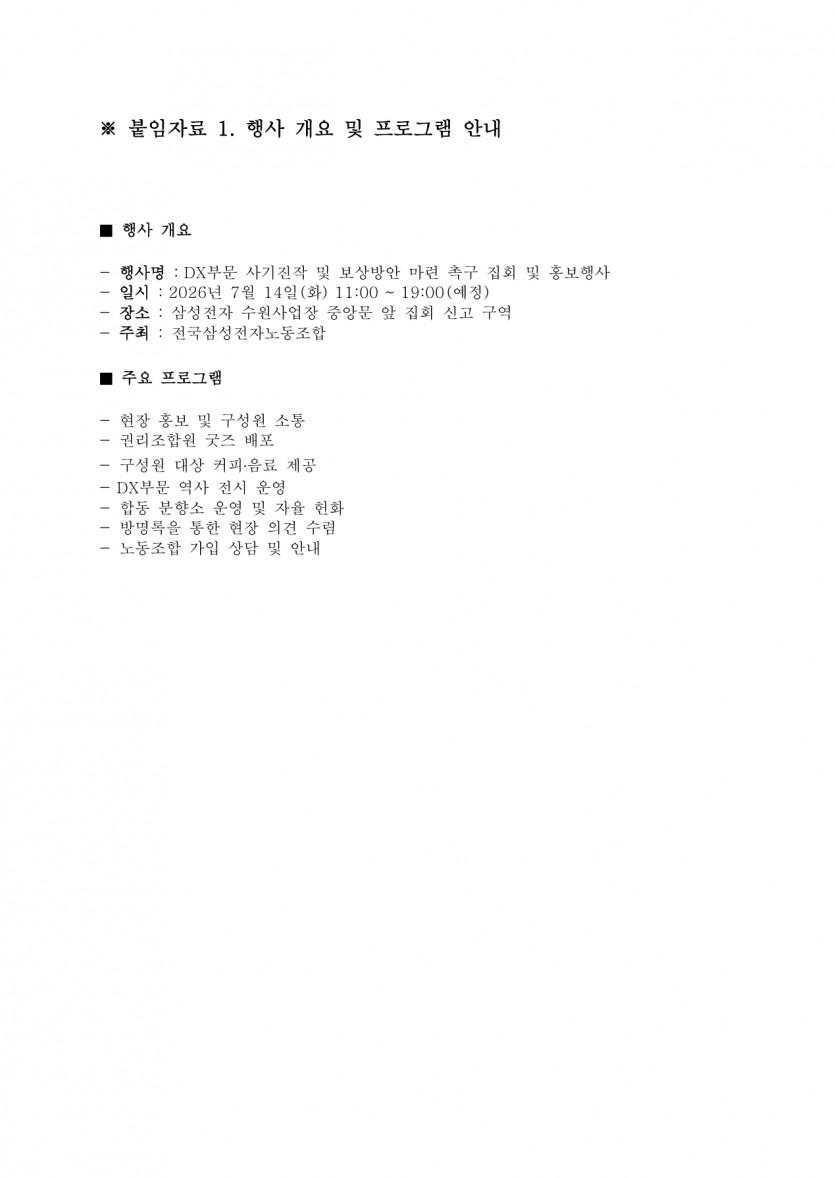 ※ 붙임자료 1. 행사 개요 및 프로그램 안내

■ 행사 개요

- 행사명 : DX부문 사기진작 및 보상방안 마련 촉구 집회 및 홍보행사
- 일시 : 2026년 7월 14일(화) 11:00 ~ 19:00(예정)
- 장소 : 삼성전자 수원사업장 중앙문 앞 집회 신고 구역
- 주최 : 전국삼성전자노동조합

■ 주요 프로그램

- 현장 홍보 및 구성원 소통
- 권리조합원 굿즈 배포
- 구성원 대상 커피·음료 제공
- DX부문 역사 전시 운영
- 합동 분향소 운영 및 자율 헌화
- 방명록을 통한 현장 의견 수렴
- 노동조합 가입 상담 및 안내